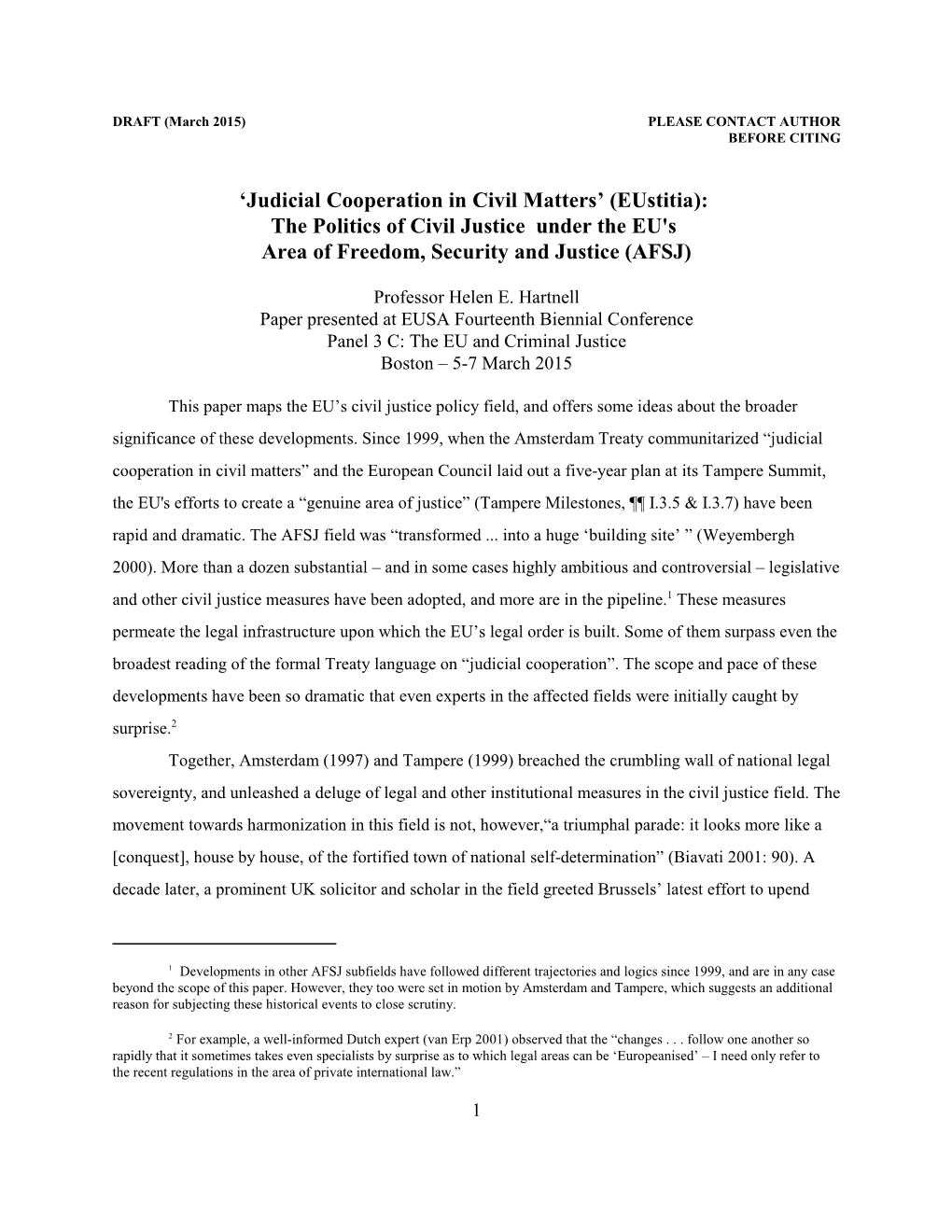 DRAFT (March 2015)

PLEASE CONTACT AUTHOR BEFORE CITING

‘Judicial Cooperation in Civil Matters’ (EUstitia): The Politics of Civil Justice under the EU's Area of Freedom, Security and Justice (AFSJ)

Professor Helen E. Hartnell
Paper presented at EUSA Fourteenth Biennial Conference
Panel 3 C: The EU and Criminal Justice
Boston – 5-7 March 2015

This paper maps the EU’s civil justice policy field, and offers some ideas about the broader significance of these developments. Since 1999, when the Amsterdam Treaty communitarized “judicial cooperation in civil matters” and the European Council laid out a five-year plan at its Tampere Summit, the EU's efforts to create a “genuine area of justice” (Tampere Milestones, ¶¶ I.3.5 & I.3.7) have been rapid and dramatic. The AFSJ field was “transformed ... into a huge ‘building site’ ” (Weyembergh 2000). More than a dozen substantial – and in some cases highly ambitious and controversial – legislative and other civil justice measures have been adopted, and more are in the pipeline.$^1$ These measures permeate the legal infrastructure upon which the EU’s legal order is built. Some of them surpass even the broadest reading of the formal Treaty language on “judicial cooperation”. The scope and pace of these developments have been so dramatic that even experts in the affected fields were initially caught by surprise.$^2$

Together, Amsterdam (1997) and Tampere (1999) breached the crumbling wall of national legal sovereignty, and unleashed a deluge of legal and other institutional measures in the civil justice field. The movement towards harmonization in this field is not, however,“a triumphal parade: it looks more like a [conquest], house by house, of the fortified town of national self-determination” (Biavati 2001: 90). A decade later, a prominent UK solicitor and scholar in the field greeted Brussels’ latest effort to upend

$^1$ Developments in other AFSJ subfields have followed different trajectories and logics since 1999, and are in any case beyond the scope of this paper. However, they too were set in motion by Amsterdam and Tampere, which suggests an additional reason for subjecting these historical events to close scrutiny.

$^2$ For example, a well-informed Dutch expert (van Erp 2001) observed that the “changes . . . follow one another so rapidly that it sometimes takes even specialists by surprise as to which legal areas can be ‘Europeanised’ – I need only refer to the recent regulations in the area of private international law.”

1